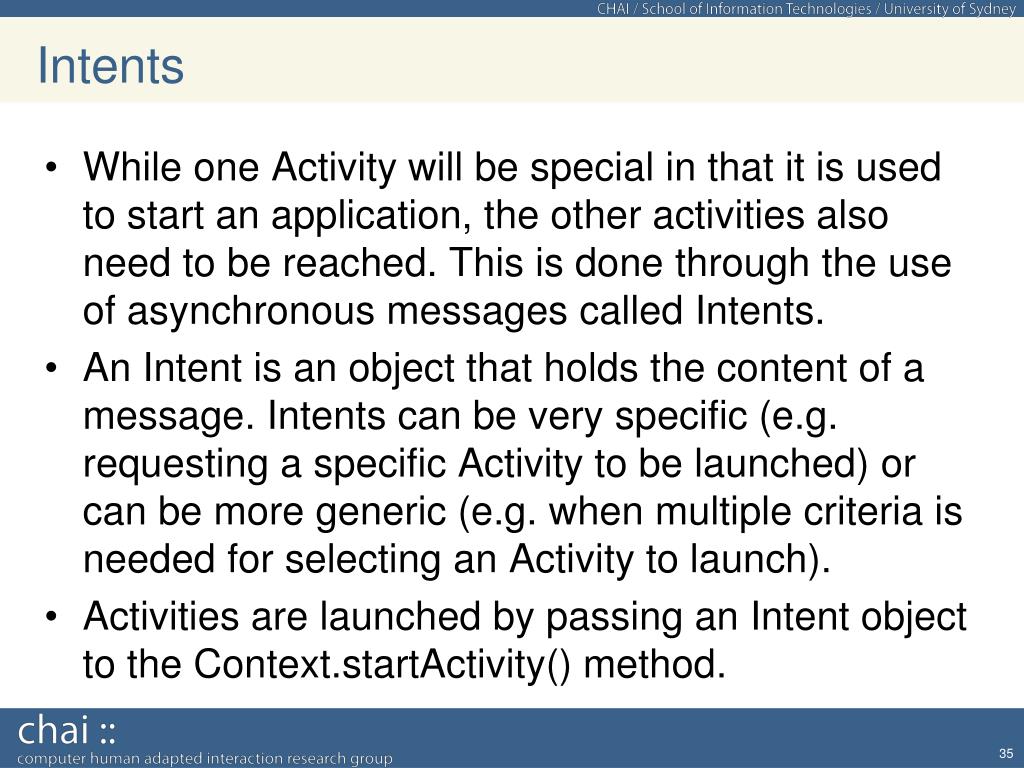 CHAI / School of Information Technologies / University of Sydney

Intents

• While one Activity will be special in that it is used to start an application, the other activities also need to be reached. This is done through the use of asynchronous messages called Intents.
• An Intent is an object that holds the content of a message. Intents can be very specific (e.g. requesting a specific Activity to be launched) or can be more generic (e.g. when multiple criteria is needed for selecting an Activity to launch).
• Activities are launched by passing an Intent object to the Context.startActivity() method.

chai ::
computer human adapted interaction research group

35